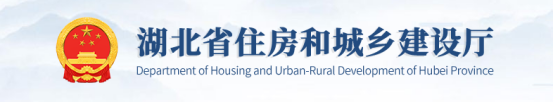 湖北省住房和城乡建设厅
Department of Housing and Urban-Rural Development of Hubei Province